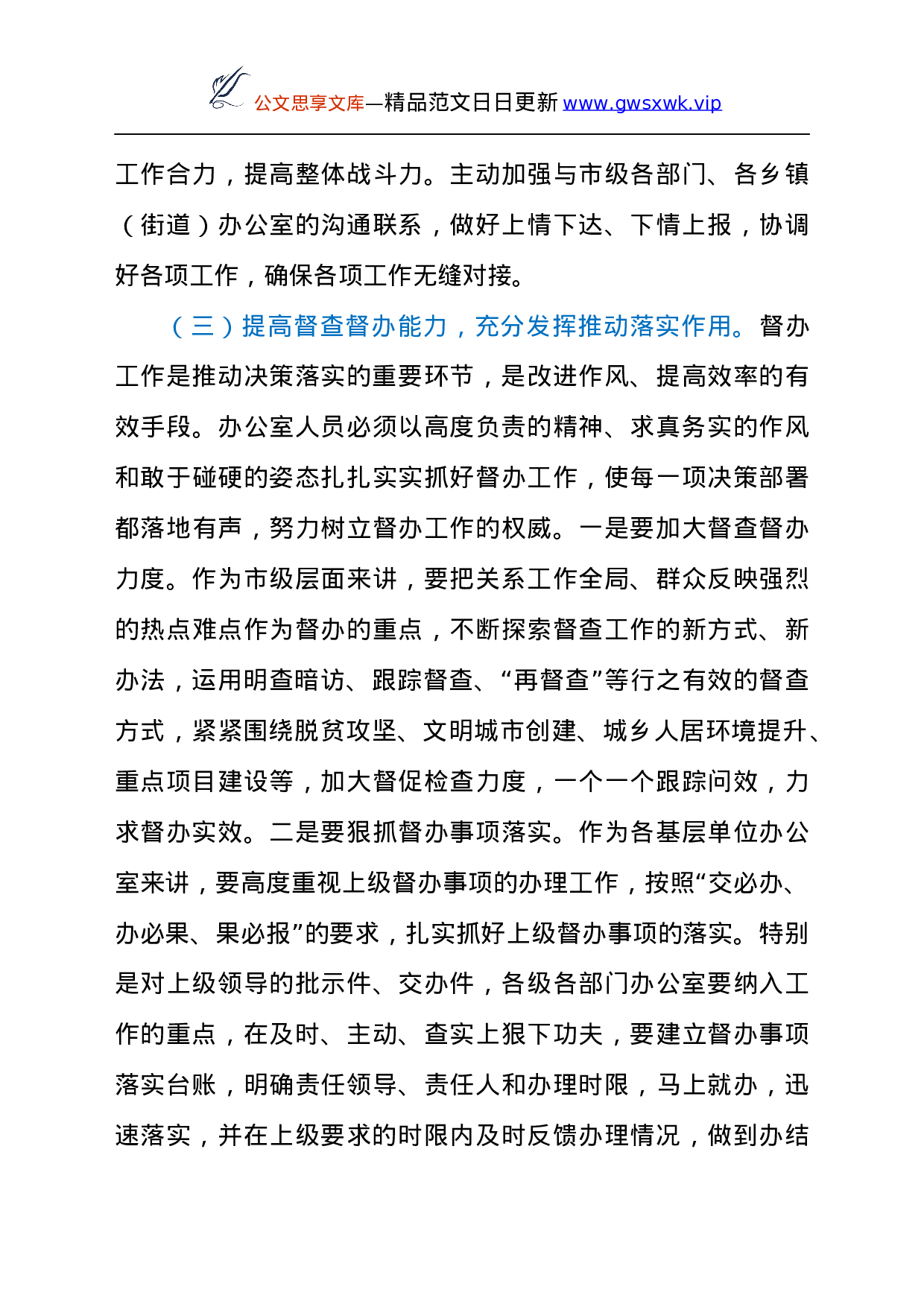 公文思享文库—精品范文日日更新 www.gwsxwk.vip

工作合力，提高整体战斗力。主动加强与市级各部门、各乡镇（街道）办公室的沟通联系，做好上情下达、下情上报，协调好各项工作，确保各项工作无缝对接。

（三）提高督查督办能力，充分发挥推动落实作用。督办工作是推动决策落实的重要环节，是改进作风、提高效率的有效手段。办公室人员必须以高度负责的精神、求真务实的作风和敢于碰硬的姿态扎扎实实抓好督办工作，使每一项决策部署都落地有声，努力树立督办工作的权威。一是要加大督查督办力度。作为市级层面来讲，要把关系工作全局、群众反映强烈的热点难点作为督办的重点，不断探索督查工作的新方式、新办法，运用明查暗访、跟踪督查、“再督查”等行之有效的督查方式，紧紧围绕脱贫攻坚、文明城市创建、城乡人居环境提升、重点项目建设等，加大督促检查力度，一个一个跟踪问效，力求督办实效。二是要狠抓督办事项落实。作为各基层单位办公室来讲，要高度重视上级督办事项的办理工作，按照“交必办、办必果、果必报”的要求，扎实抓好上级督办事项的落实。特别是对上级领导的批示件、交办件，各级各部门办公室要纳入工作的重点，在及时、主动、查实上狠下功夫，要建立督办事项落实台账，明确责任领导、责任人和办理时限，马上就办，迅速落实，并在上级要求的时限内及时反馈办理情况，做到办结